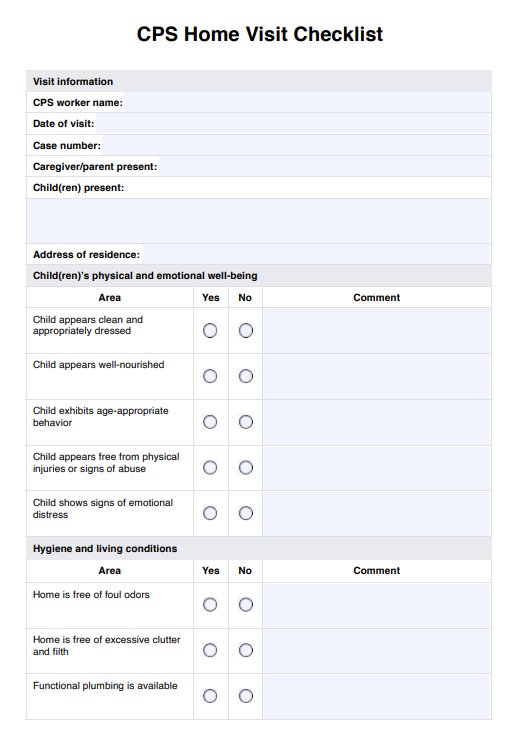 CPS Home Visit Checklist

Visit information

CPS worker name:

Date of visit:

Case number:

Caregiver/parent present:

Child(ren) present:

Address of residence:

Child(ren)'s physical and emotional well-being

| Area | Yes | No | Comment |
|---|---|---|---|
| Child appears clean and appropriately dressed | ○ | ○ | |
| Child appears well-nourished | ○ | ○ | |
| Child exhibits age-appropriate behavior | ○ | ○ | |
| Child appears free from physical injuries or signs of abuse | ○ | ○ | |
| Child shows signs of emotional distress | ○ | ○ | |

Hygiene and living conditions

| Area | Yes | No | Comment |
|---|---|---|---|
| Home is free of foul odors | ○ | ○ | |
| Home is free of excessive clutter and filth | ○ | ○ | |
| Functional plumbing is available | ○ | ○ | |